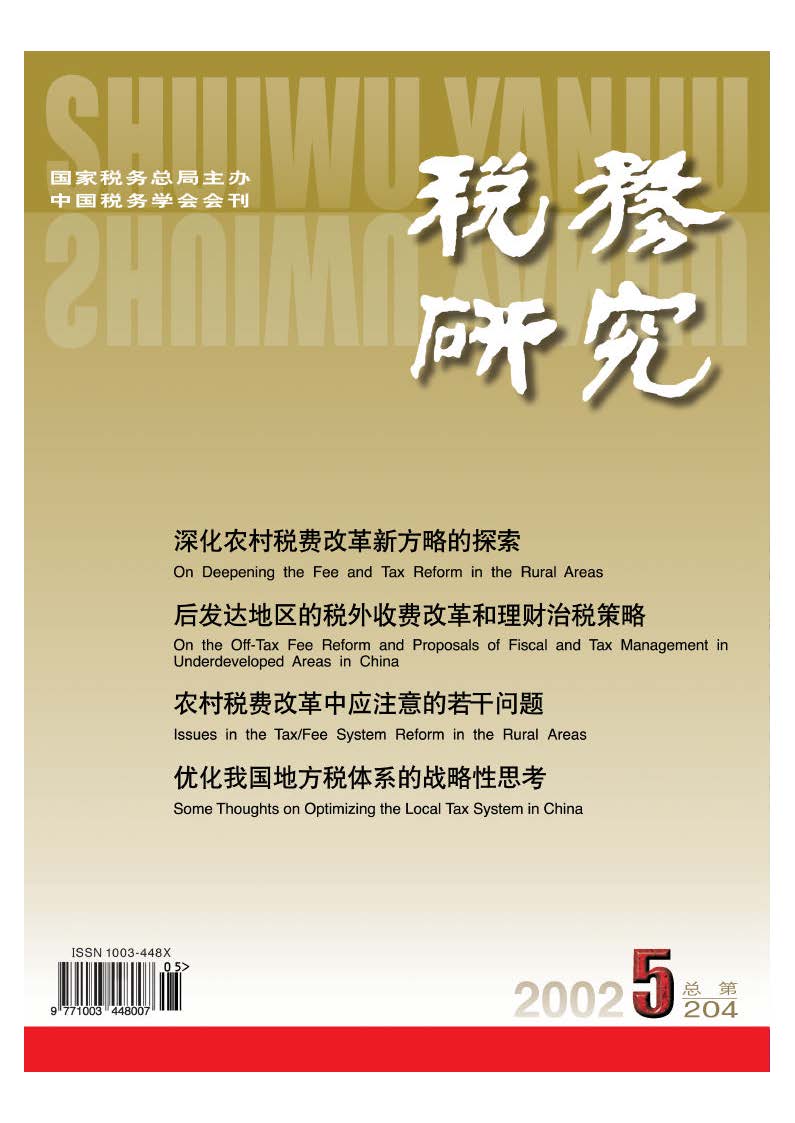 SHUIWU YANJIU

国家税务总局主办
中国税务学会会刊

税务研究

深化农村税费改革新方略的探索
On Deepening the Fee and Tax Reform in the Rural Areas

后发达地区的税外收费改革和理财治税策略
On the Off-Tax Fee Reform and Proposals of Fiscal and Tax Management in Underdeveloped Areas in China

农村税费改革中应注意的若干问题
Issues in the Tax/Fee System Reform in the Rural Areas

优化我国地方税体系的战略性思考
Some Thoughts on Optimizing the Local Tax System in China

ISSN 1003-448X
05>
9 771003 448007

2002 5 总第 204